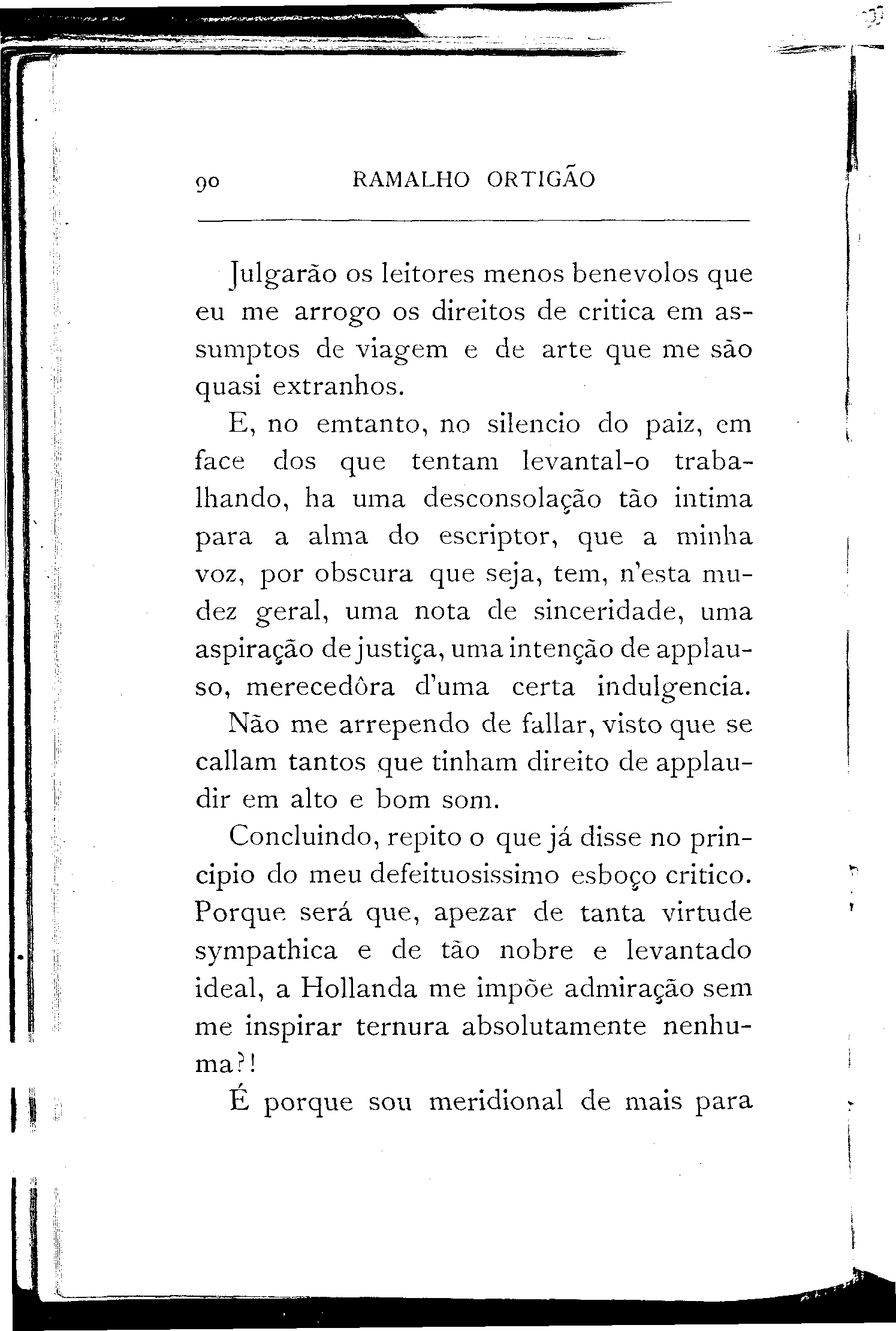 90 RAMALHO ORTIGÃO

Julgarão os leitores menos benevolos que eu me arrogo os direitos de critica em assumptos de viagem e de arte que me são quasi extranhos.

E, no emtanto, no silencio do paiz, em face dos que tentam levantal-o trabalhando, ha uma desconsolação tão intima para a alma do escriptor, que a minha voz, por obscura que seja, tem, n'esta mudez geral, uma nota de sinceridade, uma aspiração de justiça, uma intenção de applauso, merecedôra d'uma certa indulgencia.

Não me arrependo de fallar, visto que se callam tantos que tinham direito de applaudir em alto e bom som.

Concluindo, repito o que já disse no principio do meu defeituosissimo esboço critico. Porque será que, apezar de tanta virtude sympathica e de tão nobre e levantado ideal, a Hollanda me impõe admiração sem me inspirar ternura absolutamente nenhuma?!

É porque sou meridional de mais para